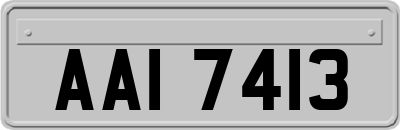 AAI 7413